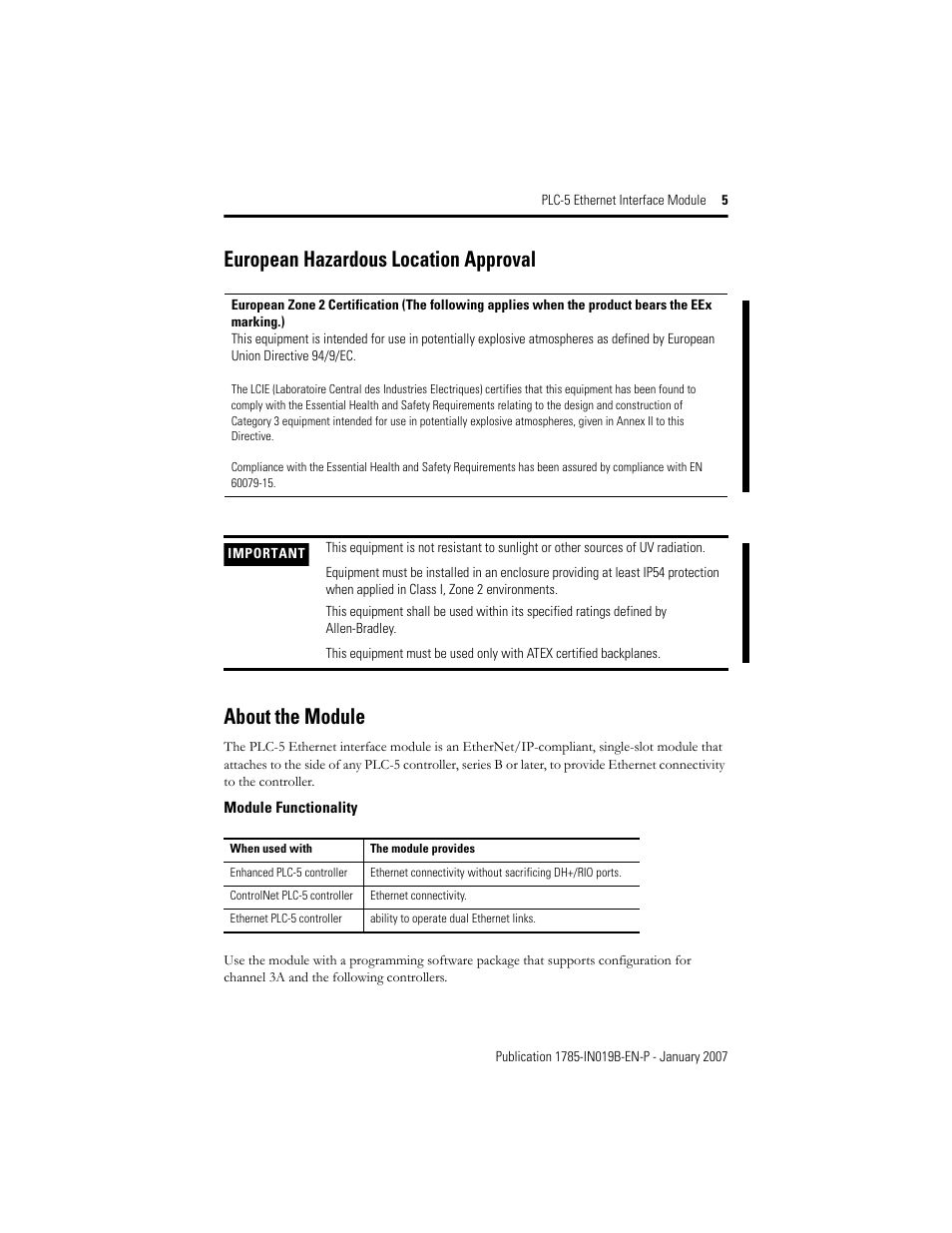 PLC-5 Ethernet Interface Module 5

European Hazardous Location Approval

European Zone 2 Certification (The following applies when the product bears the EEx marking.)

This equipment is intended for use in potentially explosive atmospheres as defined by European Union Directive 94/9/EC.

The LCIE (Laboratoire Central des Industries Electriques) certifies that this equipment has been found to comply with the Essential Health and Safety Requirements relating to the design and construction of Category 3 equipment intended for use in potentially explosive atmospheres, given in Annex II to this Directive.

Compliance with the Essential Health and Safety Requirements has been assured by compliance with EN 60079-15.

IMPORTANT

This equipment is not resistant to sunlight or other sources of UV radiation.

Equipment must be installed in an enclosure providing at least IP54 protection when applied in Class I, Zone 2 environments.

This equipment shall be used within its specified ratings defined by Allen-Bradley.

This equipment must be used only with ATEX certified backplanes.

About the Module

The PLC-5 Ethernet interface module is an EtherNet/IP-compliant, single-slot module that attaches to the side of any PLC-5 controller, series B or later, to provide Ethernet connectivity to the controller.

Module Functionality

| When used with | The module provides |
|---|---|
| Enhanced PLC-5 controller | Ethernet connectivity without sacrificing DH+/RIO ports. |
| ControlNet PLC-5 controller | Ethernet connectivity. |
| Ethernet PLC-5 controller | ability to operate dual Ethernet links. |

Use the module with a programming software package that supports configuration for channel 3A and the following controllers.

Publication 1785-IN019B-EN-P - January 2007